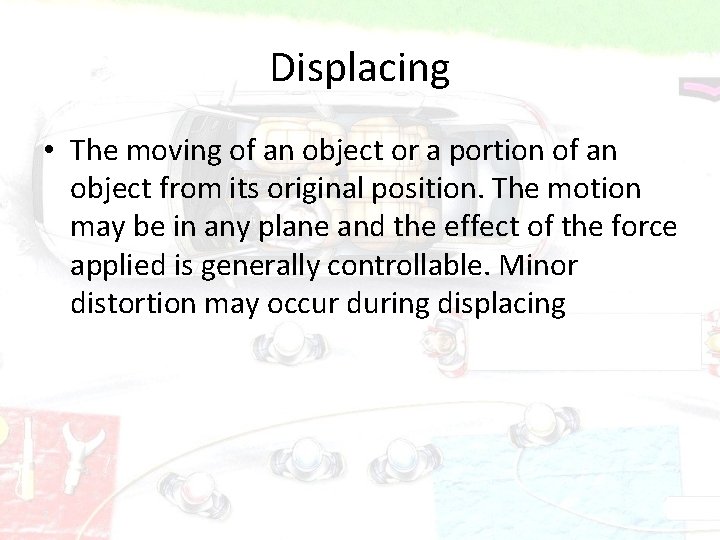 Displacing

• The moving of an object or a portion of an object from its original position. The motion may be in any plane and the effect of the force applied is generally controllable. Minor distortion may occur during displacing